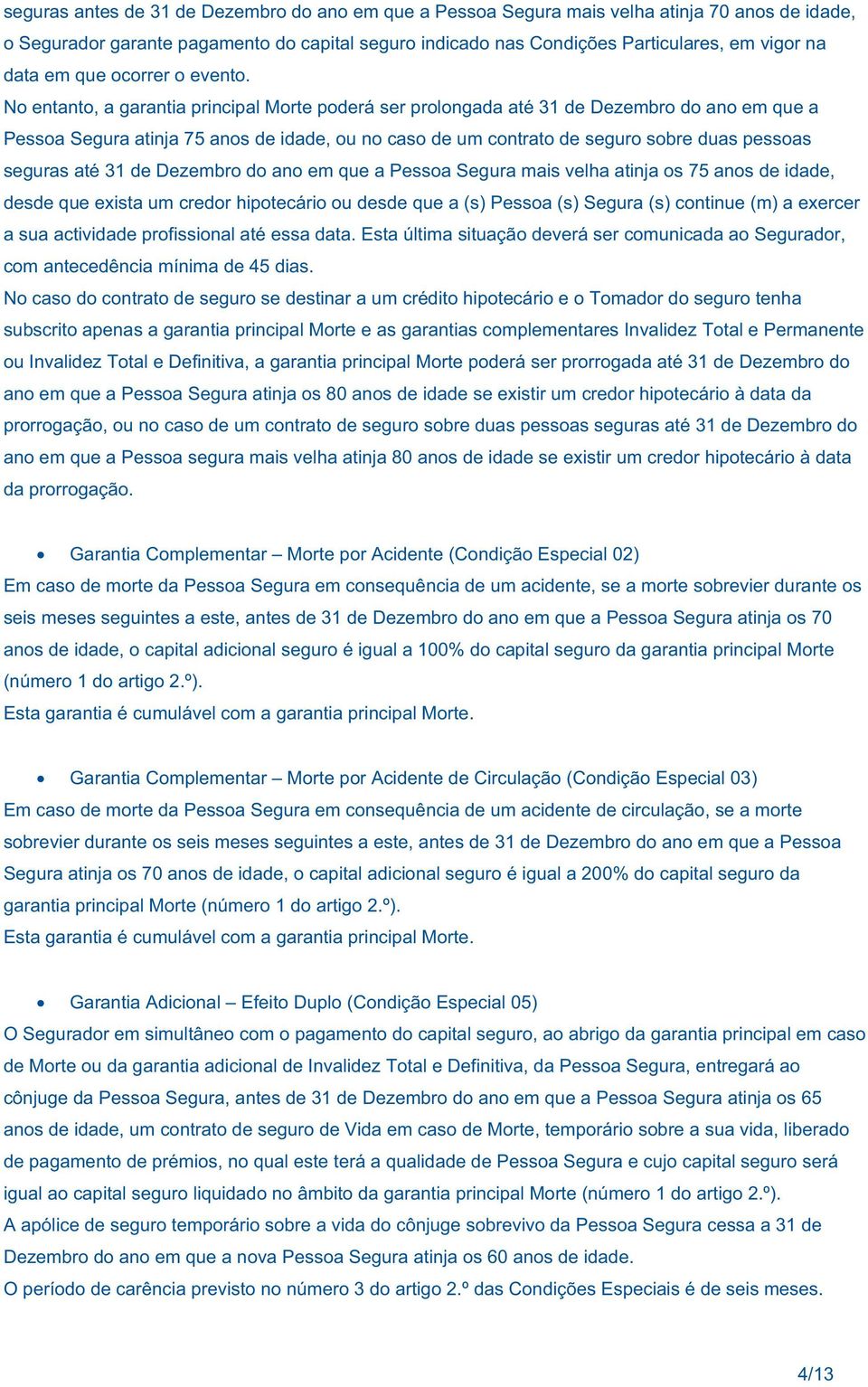 seguras antes de 31 de Dezembro do ano em que a Pessoa Segura mais velha atinja 70 anos de idade, o Segurador garante pagamento do capital seguro indicado nas Condições Particulares, em vigor na data em que ocorrer o evento.
No entanto, a garantia principal Morte poderá ser prolongada até 31 de Dezembro do ano em que a Pessoa Segura atinja 75 anos de idade, ou no caso de um contrato de seguro sobre duas pessoas seguras até 31 de Dezembro do ano em que a Pessoa Segura mais velha atinja os 75 anos de idade, desde que exista um credor hipotecário ou desde que a (s) Pessoa (s) Segura (s) continue (m) a exercer a sua actividade profissional até essa data. Esta última situação deverá ser comunicada ao Segurador, com antecedência mínima de 45 dias.
No caso do contrato de seguro se destinar a um crédito hipotecário e o Tomador do seguro tenha subscrito apenas a garantia principal Morte e as garantias complementares Invalidez Total e Permanente ou Invalidez Total e Definitiva, a garantia principal Morte poderá ser prorrogada até 31 de Dezembro do ano em que a Pessoa Segura atinja os 80 anos de idade se existir um credor hipotecário à data da prorrogação, ou no caso de um contrato de seguro sobre duas pessoas seguras até 31 de Dezembro do ano em que a Pessoa segura mais velha atinja 80 anos de idade se existir um credor hipotecário à data da prorrogação.

• Garantia Complementar – Morte por Acidente (Condição Especial 02)
Em caso de morte da Pessoa Segura em consequência de um acidente, se a morte sobrevier durante os seis meses seguintes a este, antes de 31 de Dezembro do ano em que a Pessoa Segura atinja os 70 anos de idade, o capital adicional seguro é igual a 100% do capital seguro da garantia principal Morte (número 1 do artigo 2.º).
Esta garantia é cumulável com a garantia principal Morte.

• Garantia Complementar – Morte por Acidente de Circulação (Condição Especial 03)
Em caso de morte da Pessoa Segura em consequência de um acidente de circulação, se a morte sobrevier durante os seis meses seguintes a este, antes de 31 de Dezembro do ano em que a Pessoa Segura atinja os 70 anos de idade, o capital adicional seguro é igual a 200% do capital seguro da garantia principal Morte (número 1 do artigo 2.º).
Esta garantia é cumulável com a garantia principal Morte.

• Garantia Adicional – Efeito Duplo (Condição Especial 05)
O Segurador em simultâneo com o pagamento do capital seguro, ao abrigo da garantia principal em caso de Morte ou da garantia adicional de Invalidez Total e Definitiva, da Pessoa Segura, entregará ao cônjuge da Pessoa Segura, antes de 31 de Dezembro do ano em que a Pessoa Segura atinja os 65 anos de idade, um contrato de seguro de Vida em caso de Morte, temporário sobre a sua vida, liberado de pagamento de prémios, no qual este terá a qualidade de Pessoa Segura e cujo capital seguro será igual ao capital seguro liquidado no âmbito da garantia principal Morte (número 1 do artigo 2.º).
A apólice de seguro temporário sobre a vida do cônjuge sobrevivo da Pessoa Segura cessa a 31 de Dezembro do ano em que a nova Pessoa Segura atinja os 60 anos de idade.
O período de carência previsto no número 3 do artigo 2.º das Condições Especiais é de seis meses.

4/13